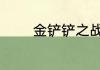 金铲铲之战